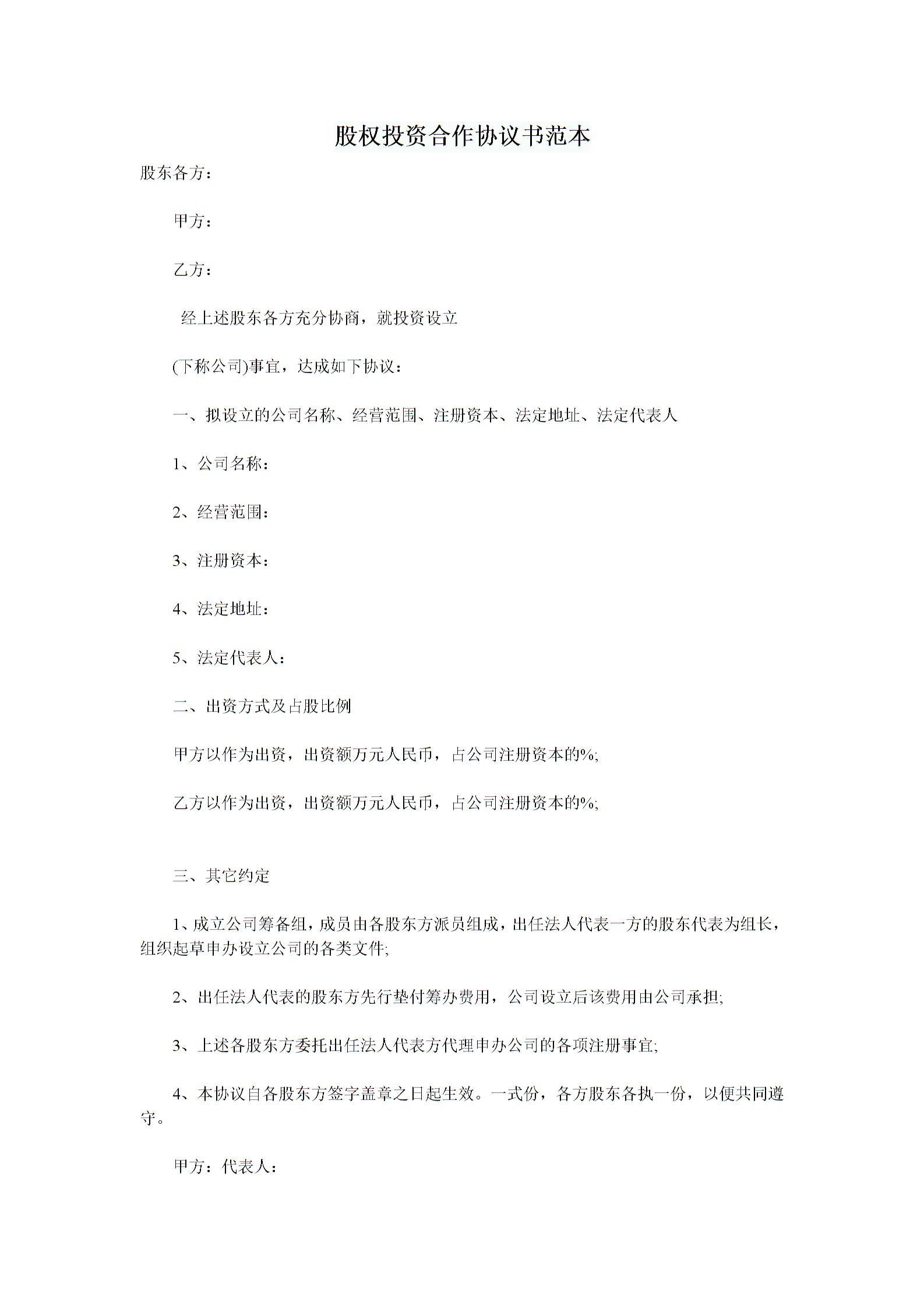 股权投资合作协议书范本

股东各方：

甲方：

乙方：

经上述股东各方充分协商，就投资设立

(下称公司)事宜，达成如下协议：

一、拟设立的公司名称、经营范围、注册资本、法定地址、法定代表人

1、公司名称：

2、经营范围：

3、注册资本：

4、法定地址：

5、法定代表人：

二、出资方式及占股比例

甲方以作为出资，出资额万元人民币，占公司注册资本的%;

乙方以作为出资，出资额万元人民币，占公司注册资本的%;

三、其它约定

1、成立公司筹备组，成员由各股东方派员组成，出任法人代表一方的股东代表为组长，组织起草申办设立公司的各类文件;

2、出任法人代表的股东方先行垫付筹办费用，公司设立后该费用由公司承担;

3、上述各股东方委托出任法人代表方代理申办公司的各项注册事宜;

4、本协议自各股东方签字盖章之日起生效。一式份，各方股东各执一份，以便共同遵守。

甲方：代表人：